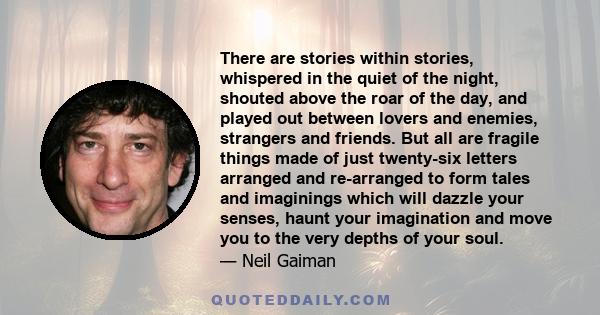 There are stories within stories, whispered in the quiet of the night, shouted above the roar of the day, and played out between lovers and enemies, strangers and friends. But all are fragile things made of just twenty-six letters arranged and re-arranged to form tales and imaginings which will dazzle your senses, haunt your imagination and move you to the very depths of your soul.
— Neil Gaiman

QUOTEDDAILY.COM